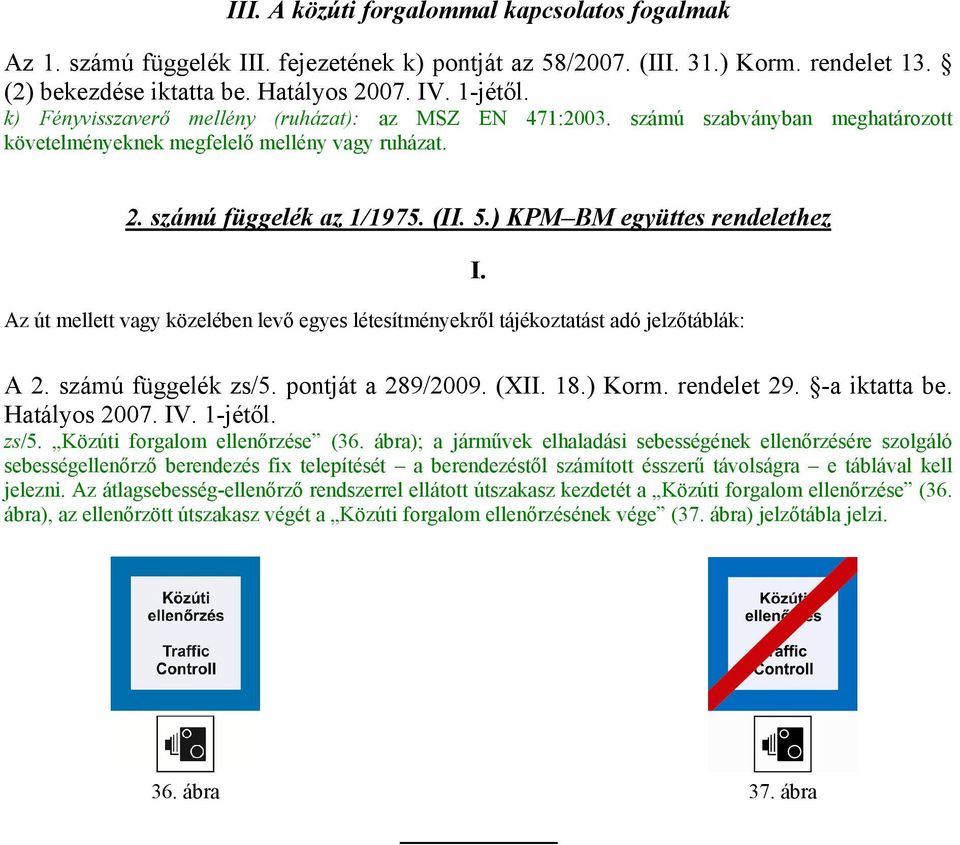 III. A közúti forgalommal kapcsolatos fogalmak

Az 1. számú függelék III. fejezetének k) pontját az 58/2007. (III. 31.) Korm. rendelet 13. § (2) bekezdése iktatta be. Hatályos 2007. IV. 1-jétől.
k) Fényvisszaverő mellény (ruházat): az MSZ EN 471:2003. számú szabványban meghatározott követelményeknek megfelelő mellény vagy ruházat.

2. számú függelék az 1/1975. (II. 5.) KPM–BM együttes rendelethez

I.

Az út mellett vagy közelében levő egyes létesítményekről tájékoztatást adó jelzőtáblák:

A 2. számú függelék zs/5. pontját a 289/2009. (XII. 18.) Korm. rendelet 29. §-a iktatta be. Hatályos 2007. IV. 1-jétől.
zs/5. „Közúti forgalom ellenőrzése” (36. ábra); a járművek elhaladási sebességének ellenőrzésére szolgáló sebességellenőrző berendezés fix telepítését – a berendezéstől számított ésszerű távolságra – e táblával kell jelezni. Az átlagsebesség-ellenőrző rendszerrel ellátott útszakasz kezdetét a „Közúti forgalom ellenőrzése” (36. ábra), az ellenőrzött útszakasz végét a „Közúti forgalom ellenőrzésének vége” (37. ábra) jelzőtábla jelzi.

Közúti ellenőrzés

Traffic Controll

36. ábra

Közúti ellenőrzés

Traffic Controll

37. ábra